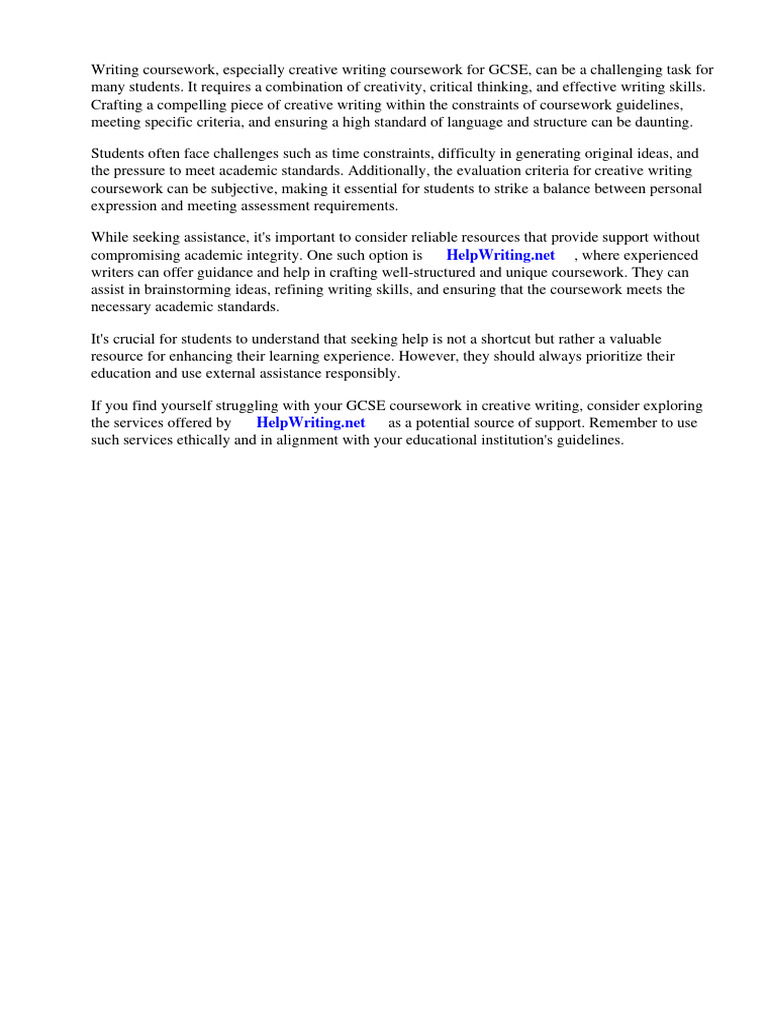 Writing coursework, especially creative writing coursework for GCSE, can be a challenging task for many students. It requires a combination of creativity, critical thinking, and effective writing skills. Crafting a compelling piece of creative writing within the constraints of coursework guidelines, meeting specific criteria, and ensuring a high standard of language and structure can be daunting.

Students often face challenges such as time constraints, difficulty in generating original ideas, and the pressure to meet academic standards. Additionally, the evaluation criteria for creative writing coursework can be subjective, making it essential for students to strike a balance between personal expression and meeting assessment requirements.

While seeking assistance, it's important to consider reliable resources that provide support without compromising academic integrity. One such option is HelpWriting.net , where experienced writers can offer guidance and help in crafting well-structured and unique coursework. They can assist in brainstorming ideas, refining writing skills, and ensuring that the coursework meets the necessary academic standards.

It's crucial for students to understand that seeking help is not a shortcut but rather a valuable resource for enhancing their learning experience. However, they should always prioritize their education and use external assistance responsibly.

If you find yourself struggling with your GCSE coursework in creative writing, consider exploring the services offered by HelpWriting.net as a potential source of support. Remember to use such services ethically and in alignment with your educational institution's guidelines.